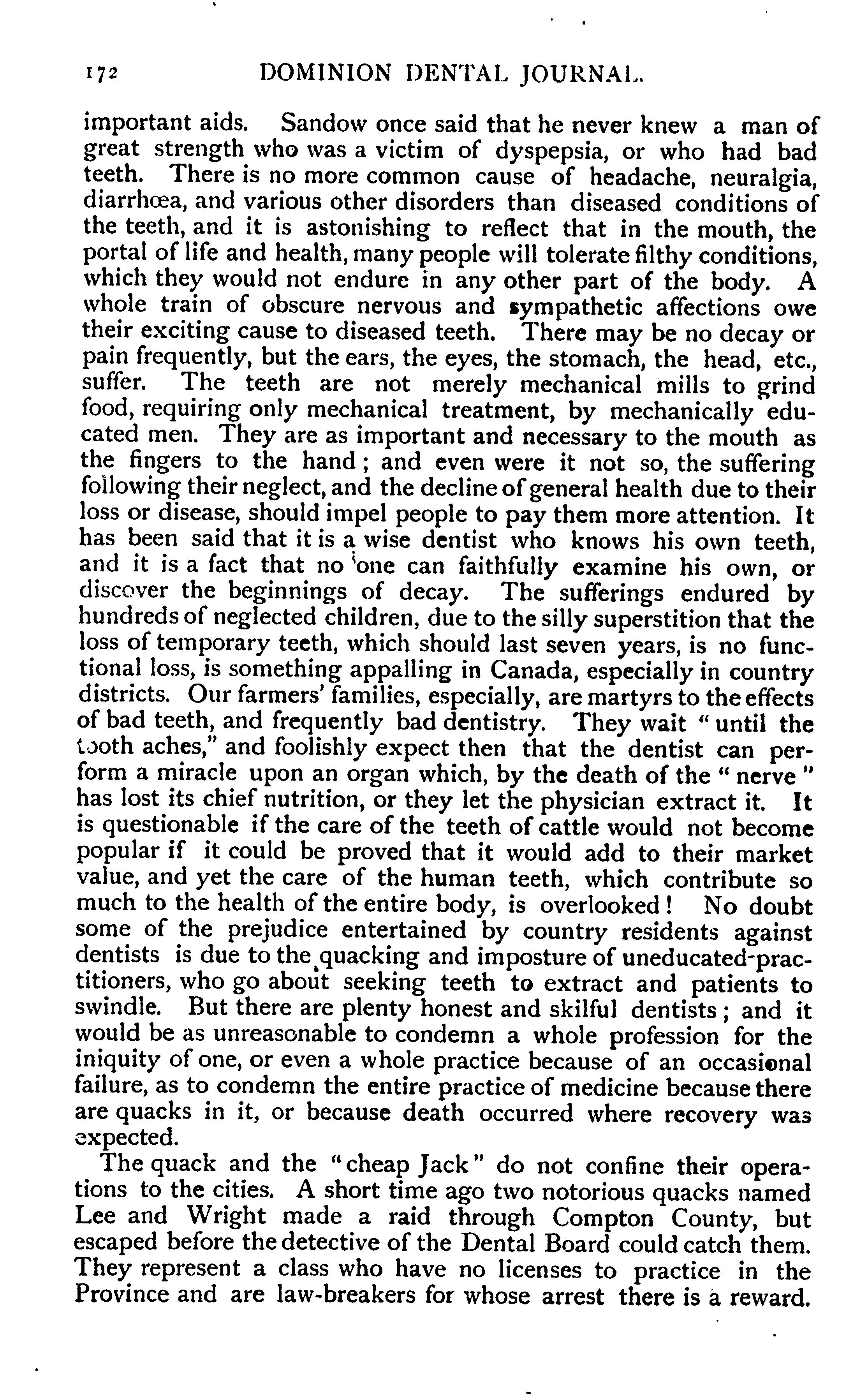 172 DOMINION DENTAL JOURNAL.

important aids. Sandow once said that he never knew a man of great strength who was a victim of dyspepsia, or who had bad teeth. There is no more common cause of headache, neuralgia, diarrhœa, and various other disorders than diseased conditions of the teeth, and it is astonishing to reflect that in the mouth, the portal of life and health, many people will tolerate filthy conditions, which they would not endure in any other part of the body. A whole train of obscure nervous and sympathetic affections owe their exciting cause to diseased teeth. There may be no decay or pain frequently, but the ears, the eyes, the stomach, the head, etc., suffer. The teeth are not merely mechanical mills to grind food, requiring only mechanical treatment, by mechanically educated men. They are as important and necessary to the mouth as the fingers to the hand; and even were it not so, the suffering following their neglect, and the decline of general health due to their loss or disease, should impel people to pay them more attention. It has been said that it is a wise dentist who knows his own teeth, and it is a fact that no one can faithfully examine his own, or discover the beginnings of decay. The sufferings endured by hundreds of neglected children, due to the silly superstition that the loss of temporary teeth, which should last seven years, is no functional loss, is something appalling in Canada, especially in country districts. Our farmers' families, especially, are martyrs to the effects of bad teeth, and frequently bad dentistry. They wait "until the tooth aches," and foolishly expect then that the dentist can perform a miracle upon an organ which, by the death of the "nerve" has lost its chief nutrition, or they let the physician extract it. It is questionable if the care of the teeth of cattle would not become popular if it could be proved that it would add to their market value, and yet the care of the human teeth, which contribute so much to the health of the entire body, is overlooked! No doubt some of the prejudice entertained by country residents against dentists is due to the quacking and imposture of uneducated-practitioners, who go about seeking teeth to extract and patients to swindle. But there are plenty honest and skilful dentists; and it would be as unreasonable to condemn a whole profession for the iniquity of one, or even a whole practice because of an occasional failure, as to condemn the entire practice of medicine because there are quacks in it, or because death occurred where recovery was expected.

The quack and the "cheap Jack" do not confine their operations to the cities. A short time ago two notorious quacks named Lee and Wright made a raid through Compton County, but escaped before the detective of the Dental Board could catch them. They represent a class who have no licenses to practice in the Province and are law-breakers for whose arrest there is a reward.